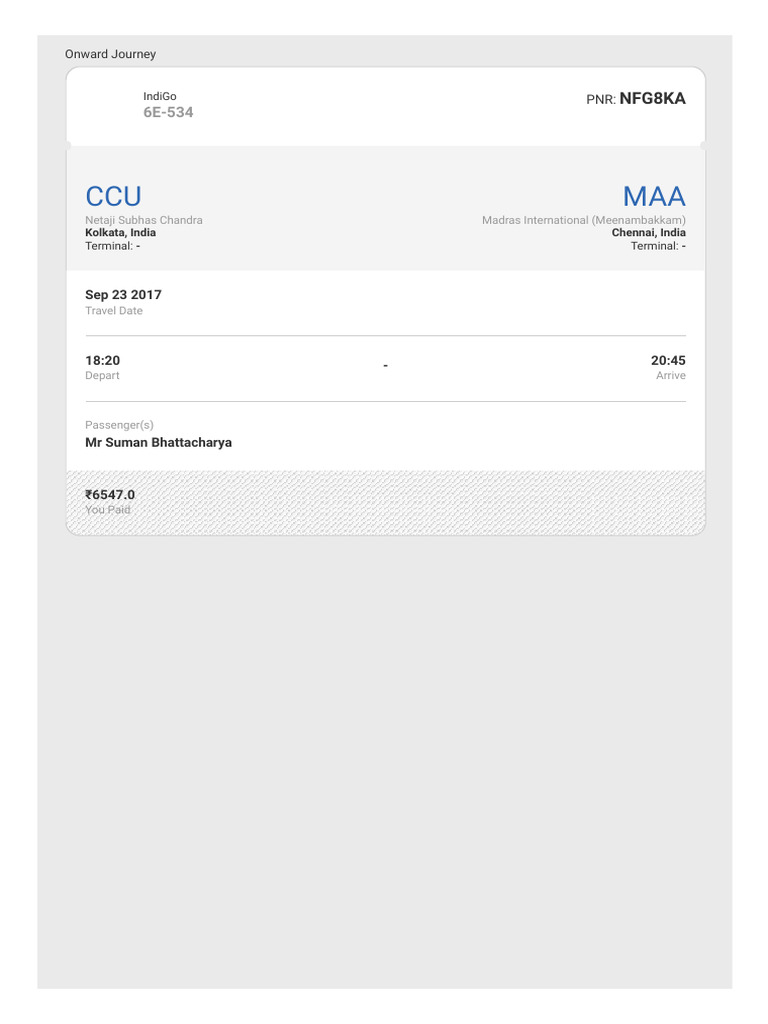 Onward Journey

IndiGo
6E-534

PNR: NFG8KA

CCU
Netaji Subhas Chandra
Kolkata, India
Terminal: -

MAA
Madras International (Meenambakkam)
Chennai, India
Terminal: -

Sep 23 2017
Travel Date

18:20
Depart

-

20:45
Arrive

Passenger(s)
Mr Suman Bhattacharya

₹6547.0
You Paid